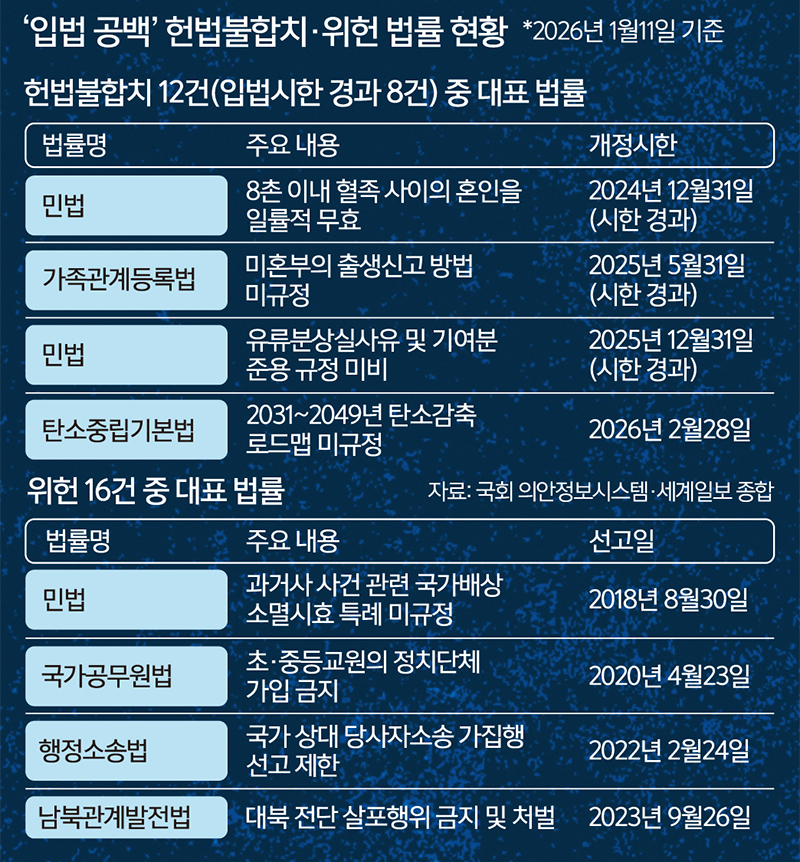 ‘입법 공백’ 헌법불합치·위헌 법률 현황 *2026년 1월11일 기준

헌법불합치 12건(입법시한 경과 8건) 중 대표 법률

| 법률명 | 주요 내용 | 개정시한 |
|---|---|---|
| 민법 | 8촌 이내 혈족 사이의 혼인을 일률적 무효 | 2024년 12월31일 (시한 경과) |
| 가족관계등록법 | 미혼부의 출생신고 방법 미규정 | 2025년 5월31일 (시한 경과) |
| 민법 | 유류분상실사유 및 기여분 준용 규정 미비 | 2025년 12월31일 (시한 경과) |
| 탄소중립기본법 | 2031~2049년 탄소감축 로드맵 미규정 | 2026년 2월28일 |

위헌 16건 중 대표 법률

자료: 국회 의안정보시스템·세계일보 종합

| 법률명 | 주요 내용 | 선고일 |
|---|---|---|
| 민법 | 과거사 사건 관련 국가배상 소멸시효 특례 미규정 | 2018년 8월30일 |
| 국가공무원법 | 초·중등교원의 정치단체 가입 금지 | 2020년 4월23일 |
| 행정소송법 | 국가 상대 당사자소송 가집행 선고 제한 | 2022년 2월24일 |
| 남북관계발전법 | 대북 전단 살포행위 금지 및 처벌 | 2023년 9월26일 |